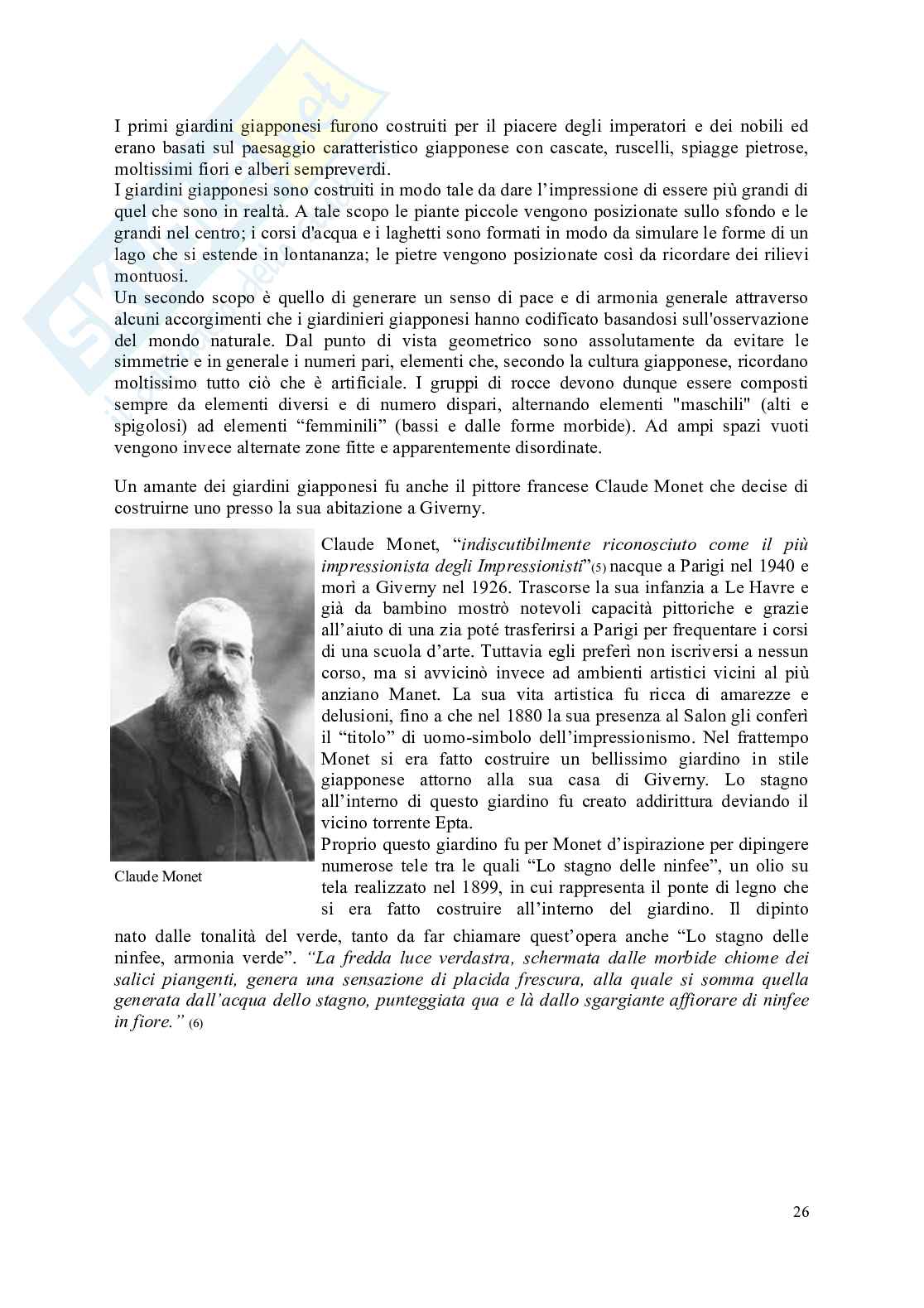 I primi giardini giapponesi furono costruiti per il piacere degli imperatori e dei nobili ed erano basati sul paesaggio caratteristico giapponese con cascate, ruscelli, spiagge pietrose, moltissimi fiori e alberi sempreverdi.
I giardini giapponesi sono costruiti in modo tale da dare l'impressione di essere più grandi di quel che sono in realtà. A tale scopo le piante piccole vengono posizionate sullo sfondo e le grandi nel centro; i corsi d'acqua e i laghetti sono formati in modo da simulare le forme di un lago che si estende in lontananza; le pietre vengono posizionate così da ricordare dei rilievi montuosi.
Un secondo scopo è quello di generare un senso di pace e di armonia generale attraverso alcuni accorgimenti che i giardinieri giapponesi hanno codificato basandosi sull'osservazione del mondo naturale. Dal punto di vista geometrico sono assolutamente da evitare le simmetrie e in generale i numeri pari, elementi che, secondo la cultura giapponese, ricordano moltissimo tutto ciò che è artificiale. I gruppi di rocce devono dunque essere composti sempre da elementi diversi e di numero dispari, alternando elementi "maschili" (alti e spigolosi) ad elementi "femminili" (bassi e dalle forme morbide). Ad ampi spazi vuoti vengono invece alternate zone fitte e apparentemente disordinate.

Un amante dei giardini giapponesi fu anche il pittore francese Claude Monet che decise di costruirne uno presso la sua abitazione a Giverny.

Claude Monet

Claude Monet, "indiscutibilmente riconosciuto come il più impressionista degli Impressionisti"(5) nacque a Parigi nel 1940 e morì a Giverny nel 1926. Trascorse la sua infanzia a Le Havre e già da bambino mostrò notevoli capacità pittoriche e grazie all'aiuto di una zia poté trasferirsi a Parigi per frequentare i corsi di una scuola d'arte. Tuttavia egli preferì non iscriversi a nessun corso, ma si avvicinò invece ad ambienti artistici vicini al più anziano Manet. La sua vita artistica fu ricca di amarezze e delusioni, fino a che nel 1880 la sua presenza al Salon gli conferì il "titolo" di uomo-simbolo dell'impressionismo. Nel frattempo Monet si era fatto costruire un bellissimo giardino in stile giapponese attorno alla sua casa di Giverny. Lo stagno all'interno di questo giardino fu creato addirittura deviando il vicino torrente Epta.
Proprio questo giardino fu per Monet d'ispirazione per dipingere numerose tele tra le quali "Lo stagno delle ninfee", un olio su tela realizzato nel 1899, in cui rappresenta il ponte di legno che si era fatto costruire all'interno del giardino. Il dipinto nato dalle tonalità del verde, tanto da far chiamare quest'opera anche "Lo stagno delle ninfee, armonia verde". "La fredda luce verdastra, schermata dalle morbide chiome dei salici piangenti, genera una sensazione di placida frescura, alla quale si somma quella generata dall'acqua dello stagno, punteggiata qua e là dallo sgargiante affiorare di ninfee in fiore." (6)

26